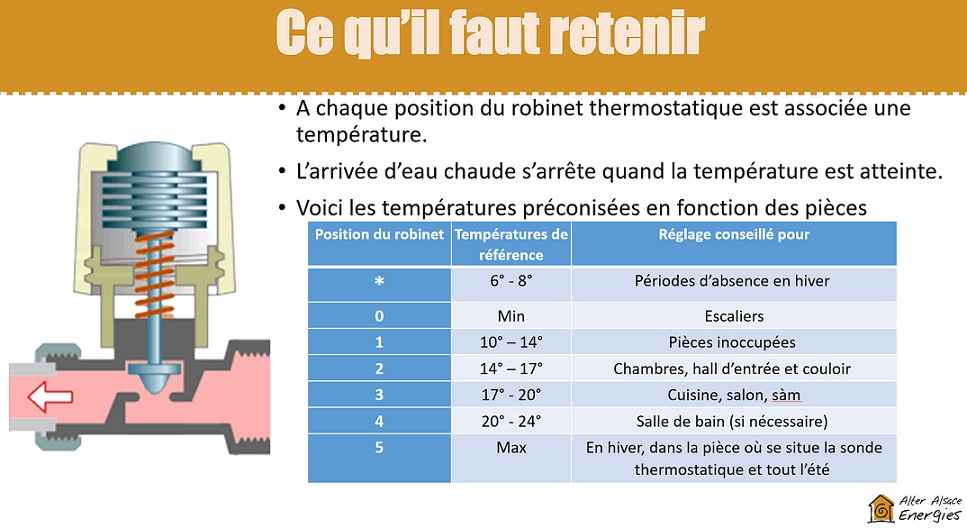 Ce qu'il faut retenir

• A chaque position du robinet thermostatique est associée une température.

• L'arrivée d'eau chaude s'arrête quand la température est atteinte.

• Voici les températures préconisées en fonction des pièces

| Position du robinet | Températures de référence | Réglage conseillé pour |
|---|---|---|
| * | 6° - 8° | Périodes d'absence en hiver |
| 0 | Min | Escaliers |
| 1 | 10° – 14° | Pièces inoccupées |
| 2 | 14° – 17° | Chambres, hall d'entrée et couloir |
| 3 | 17° - 20° | Cuisine, salon, sàm |
| 4 | 20° - 24° | Salle de bain (si nécessaire) |
| 5 | Max | En hiver, dans la pièce où se situe la sonde thermostatique et tout l'été |

Alter Alsace Energies